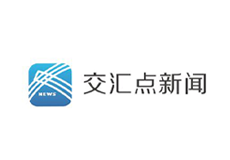 NEWS

交汇点新闻